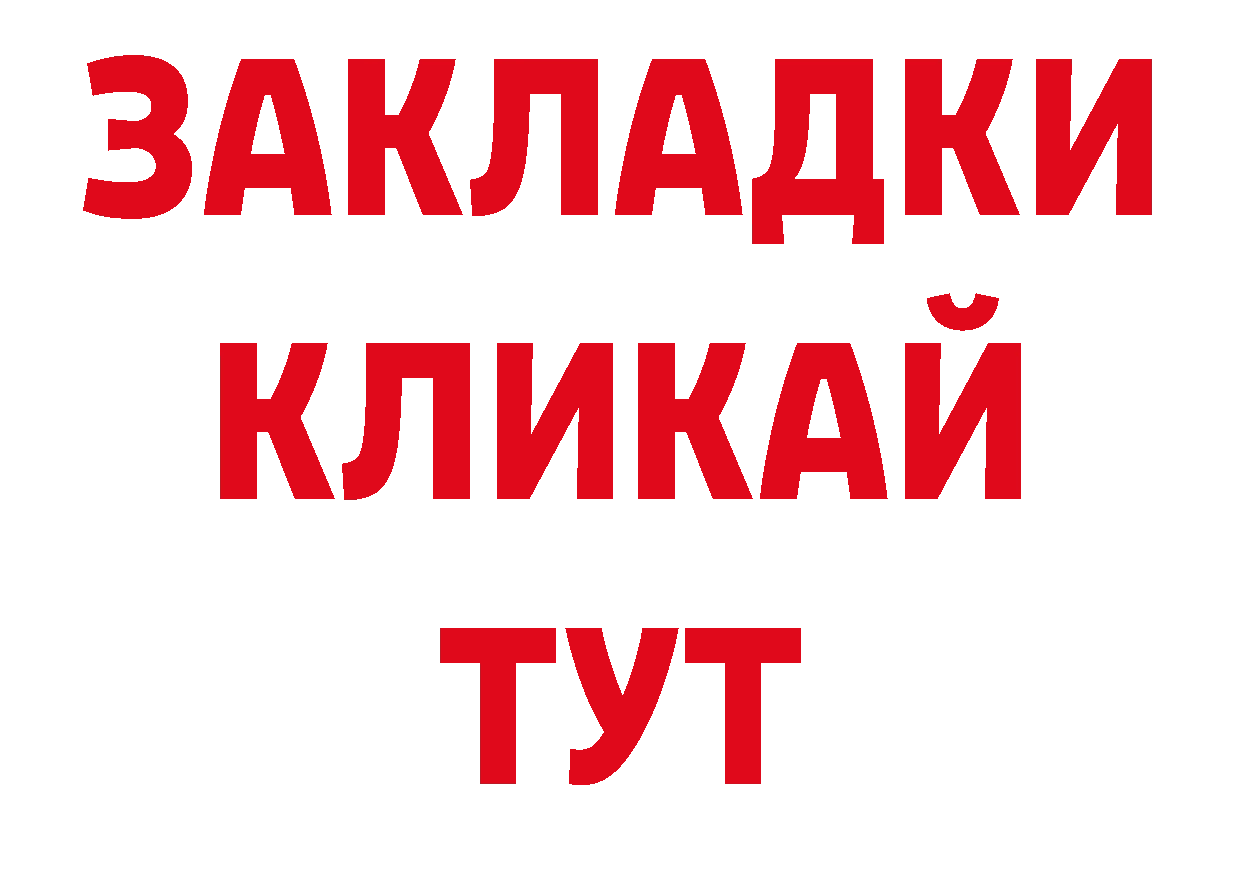 ЗАКЛАДКИ
КЛИКАЙ
ТУТ